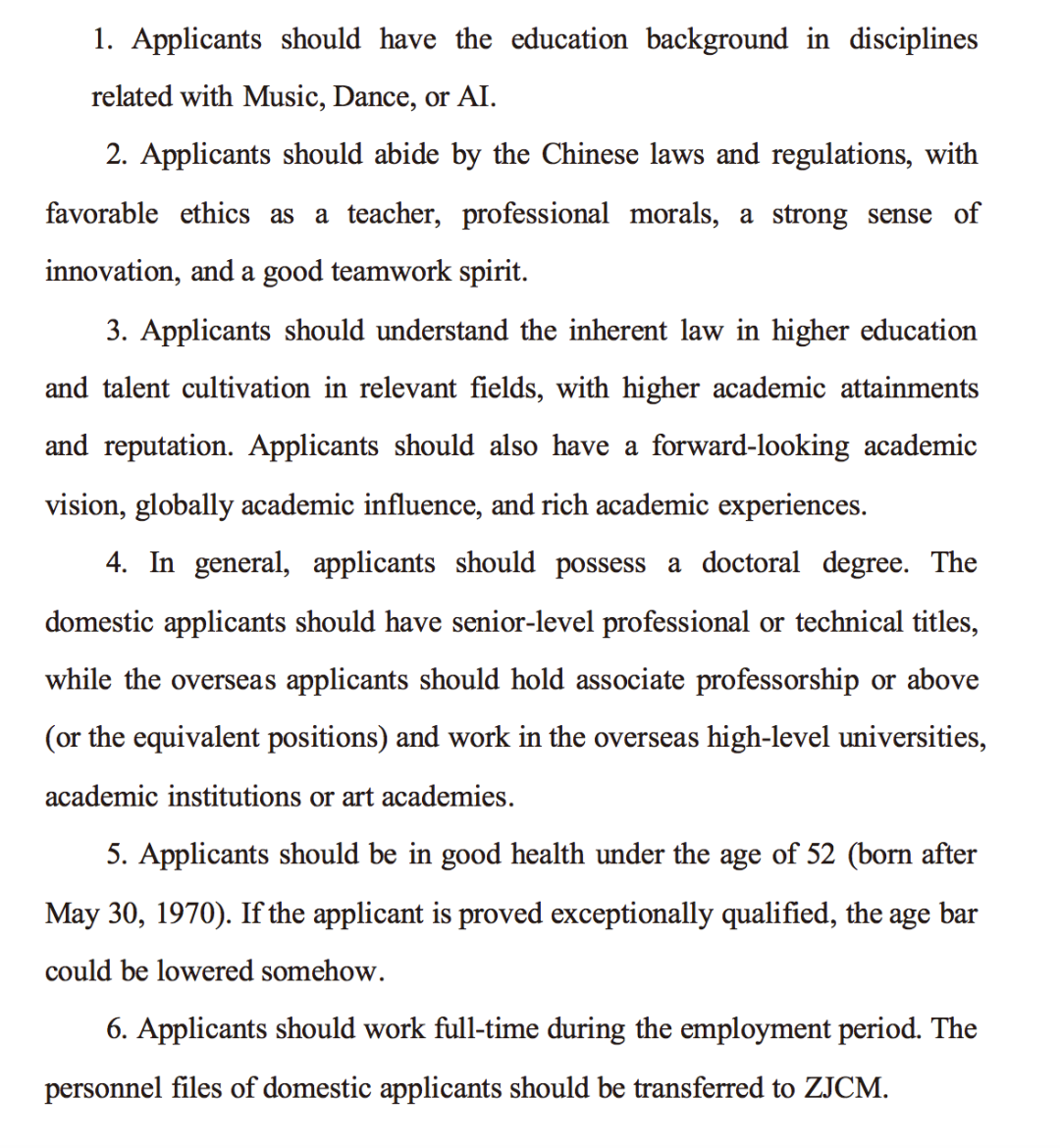 1. Applicants should have the education background in disciplines related with Music, Dance, or AI.

2. Applicants should abide by the Chinese laws and regulations, with favorable ethics as a teacher, professional morals, a strong sense of innovation, and a good teamwork spirit.

3. Applicants should understand the inherent law in higher education and talent cultivation in relevant fields, with higher academic attainments and reputation. Applicants should also have a forward-looking academic vision, globally academic influence, and rich academic experiences.

4. In general, applicants should possess a doctoral degree. The domestic applicants should have senior-level professional or technical titles, while the overseas applicants should hold associate professorship or above (or the equivalent positions) and work in the overseas high-level universities, academic institutions or art academies.

5. Applicants should be in good health under the age of 52 (born after May 30, 1970). If the applicant is proved exceptionally qualified, the age bar could be lowered somehow.

6. Applicants should work full-time during the employment period. The personnel files of domestic applicants should be transferred to ZJCM.